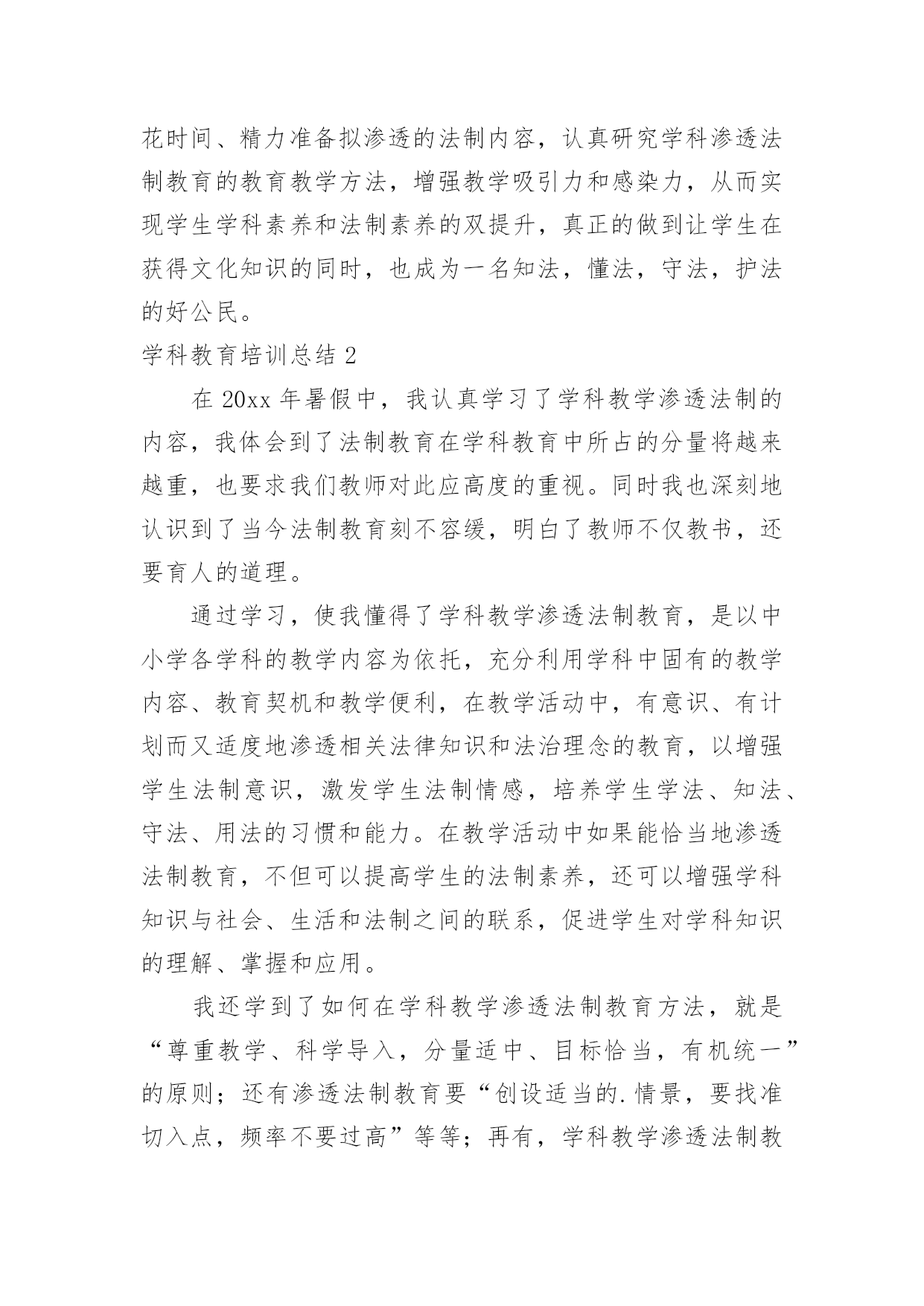 花时间、精力准备拟渗透的法制内容，认真研究学科渗透法制教育的教育教学方法，增强教学吸引力和感染力，从而实现学生学科素养和法制素养的双提升，真正的做到让学生在获得文化知识的同时，也成为一名知法，懂法，守法，护法的好公民。

学科教育培训总结 2

在 20xx 年暑假中，我认真学习了学科教学渗透法制的内容，我体会到了法制教育在学科教育中所占的分量将越来越重，也要求我们教师对此应高度的重视。同时我也深刻地认识到了当今法制教育刻不容缓，明白了教师不仅教书，还要育人的道理。

通过学习，使我懂得了学科教学渗透法制教育，是以中小学各学科的教学内容为依托，充分利用学科中固有的教学内容、教育契机和教学便利，在教学活动中，有意识、有计划而又适度地渗透相关法律知识和法治理念的教育，以增强学生法制意识，激发学生法制情感，培养学生学法、知法、守法、用法的习惯和能力。在教学活动中如果能恰当地渗透法制教育，不但可以提高学生的法制素养，还可以增强学科知识与社会、生活和法制之间的联系，促进学生对学科知识的理解、掌握和应用。

我还学到了如何在学科教学渗透法制教育方法，就是“尊重教学、科学导入，分量适中、目标恰当，有机统一”的原则；还有渗透法制教育要“创设适当的.情景，要找准切入点，频率不要过高”等等；再有，学科教学渗透法制教